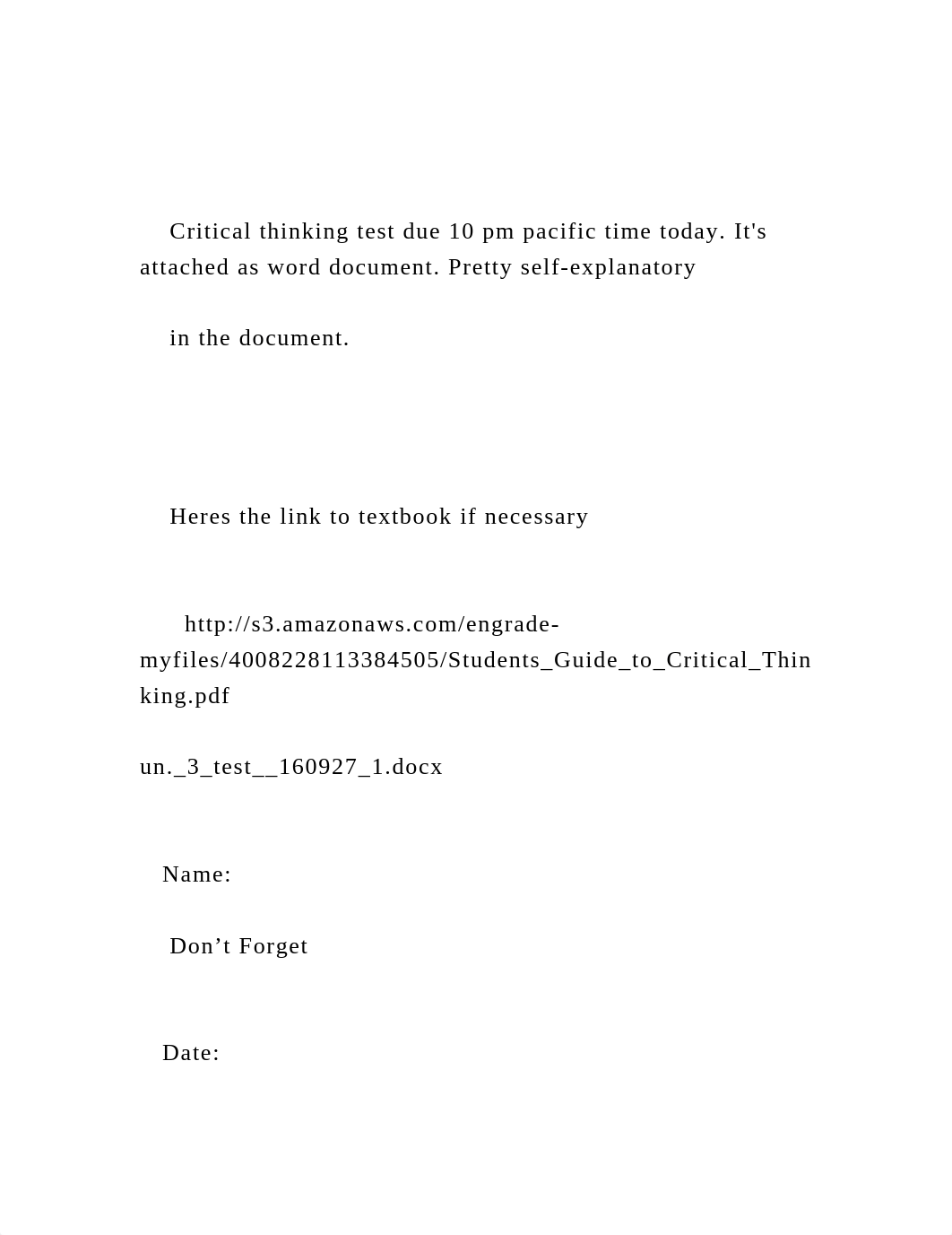 Critical thinking test due 10 pm pacific time today. It's attached as word document. Pretty self-explanatory

in the document.

Heres the link to textbook if necessary

http://s3.amazonaws.com/engrade-myfiles/4008228113384505/Students_Guide_to_Critical_Thinking.pdf

un._3_test__160927_1.docx

Name:

Don’t Forget

Date: